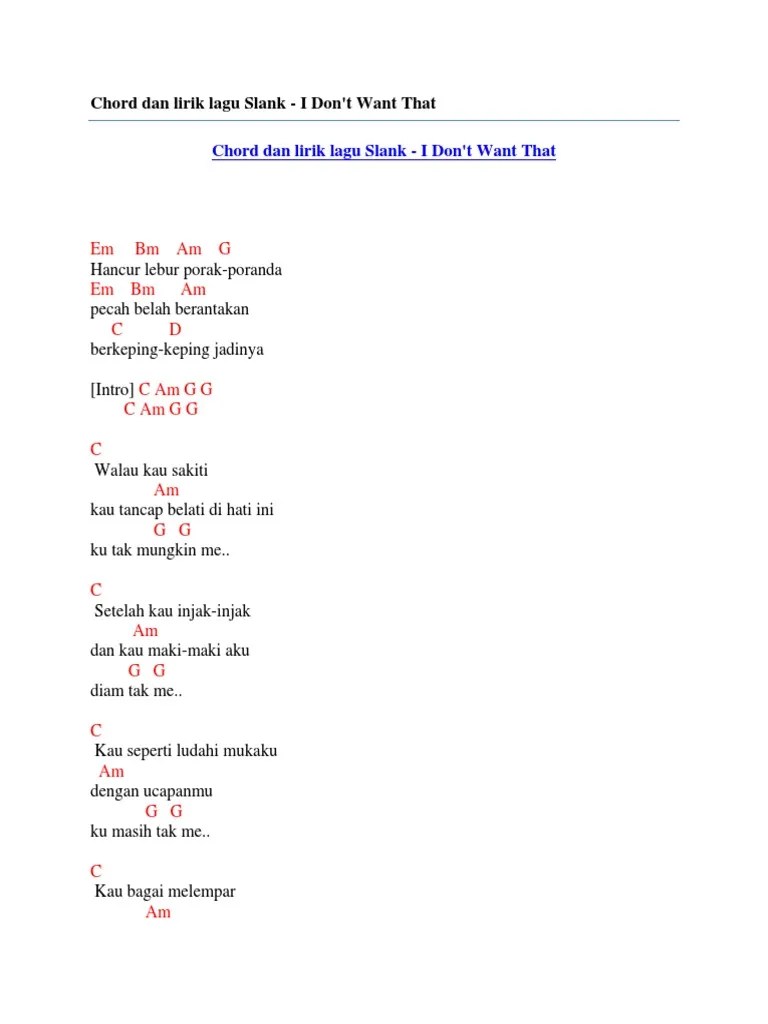 Chord dan lirik lagu Slank - I Don't Want That

Chord dan lirik lagu Slank - I Don't Want That

Em Bm Am G
Hancur lebur porak-poranda
Em Bm Am
pecah belah berantakan
C D
berkeping-keping jadinya

[Intro] C Am G G
C Am G G

C
Walau kau sakiti
Am
kau tancap belati di hati ini
G G
ku tak mungkin me..

C
Setelah kau injak-injak
Am
dan kau maki-maki aku
G G
diam tak me..

C
Kau seperti ludahi mukaku
Am
dengan ucapanmu
G G
ku masih tak me..

C
Kau bagai melempar
Am